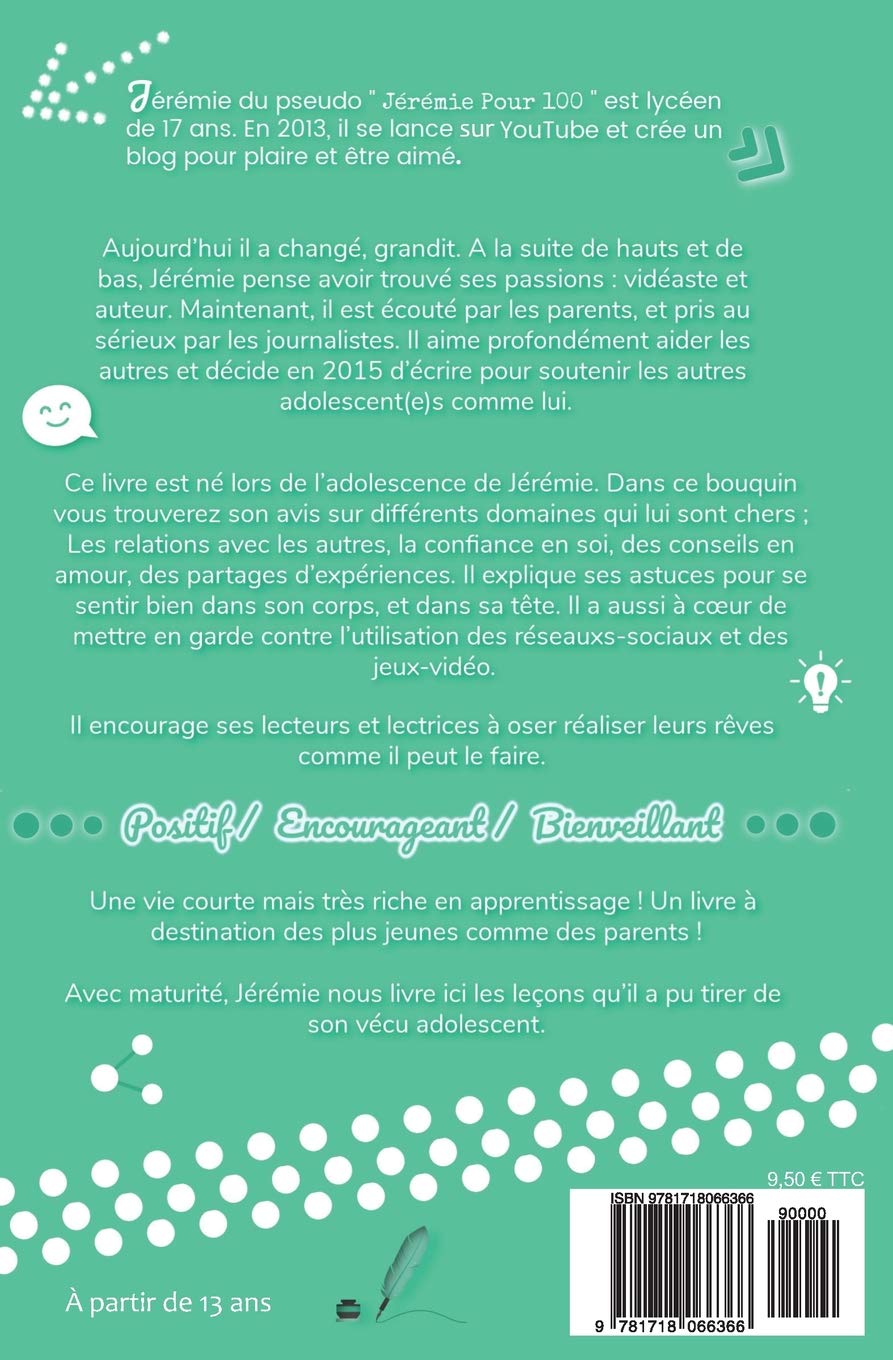 Jérémie du pseudo " Jérémie Pour 100 " est lycéen de 17 ans. En 2013, il se lance sur YouTube et crée un blog pour plaire et être aimé.

Aujourd'hui il a changé, grandit. A la suite de hauts et de bas, Jérémie pense avoir trouvé ses passions : vidéaste et auteur. Maintenant, il est écouté par les parents, et pris au sérieux par les journalistes. Il aime profondément aider les autres et décide en 2015 d'écrire pour soutenir les autres adolescent(e)s comme lui.

Ce livre est né lors de l'adolescence de Jérémie. Dans ce bouquin vous trouverez son avis sur différents domaines qui lui sont chers ; Les relations avec les autres, la confiance en soi, des conseils en amour, des partages d'expériences. Il explique ses astuces pour se sentir bien dans son corps, et dans sa tête. Il a aussi à cœur de mettre en garde contre l'utilisation des réseauxs-sociaux et des jeux-vidéo.

Il encourage ses lecteurs et lectrices à oser réaliser leurs rêves comme il peut le faire.

Positif / Encourageant / Bienveillant

Une vie courte mais très riche en apprentissage ! Un livre à destination des plus jeunes comme des parents !

Avec maturité, Jérémie nous livre ici les leçons qu'il a pu tirer de son vécu adolescent.

9,50 € TTC

ISBN 9781718066366

90000

9 781718 066366

À partir de 13 ans